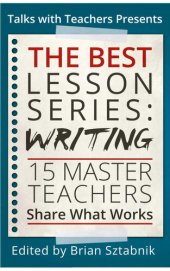 Talks with Teachers Presents

THE BEST LESSON SERIES: WRITING

15 MASTER TEACHERS Share What Works

Edited by Brian Sztabnik